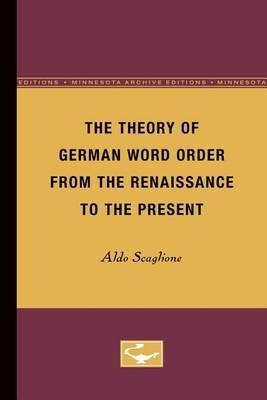 EDITIONS • MINNESOTA ARCHIVE EDITIONS • MINNESOTA

THE THEORY OF GERMAN WORD ORDER FROM THE RENAISSANCE TO THE PRESENT

Aldo Scaglione